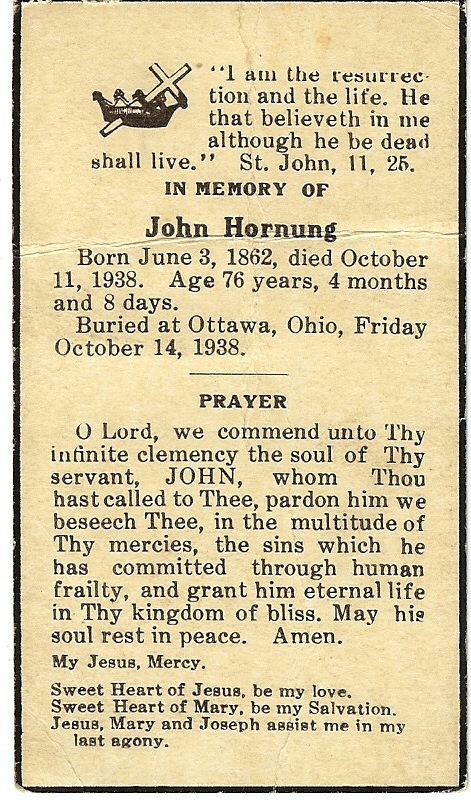 "I am the resurrection and the life. He that believeth in me although he be dead shall live." St. John, 11, 25.

IN MEMORY OF

John Hornung

Born June 3, 1862, died October 11, 1938. Age 76 years, 4 months and 8 days.

Buried at Ottawa, Ohio, Friday October 14, 1938.

PRAYER

O Lord, we commend unto Thy infinite clemency the soul of Thy servant, JOHN, whom Thou hast called to Thee, pardon him we beseech Thee, in the multitude of Thy mercies, the sins which he has committed through human frailty, and grant him eternal life in Thy kingdom of bliss. May his soul rest in peace. Amen.

My Jesus, Mercy.

Sweet Heart of Jesus, be my love.
Sweet Heart of Mary, be my Salvation.
Jesus, Mary and Joseph assist me in my last agony.